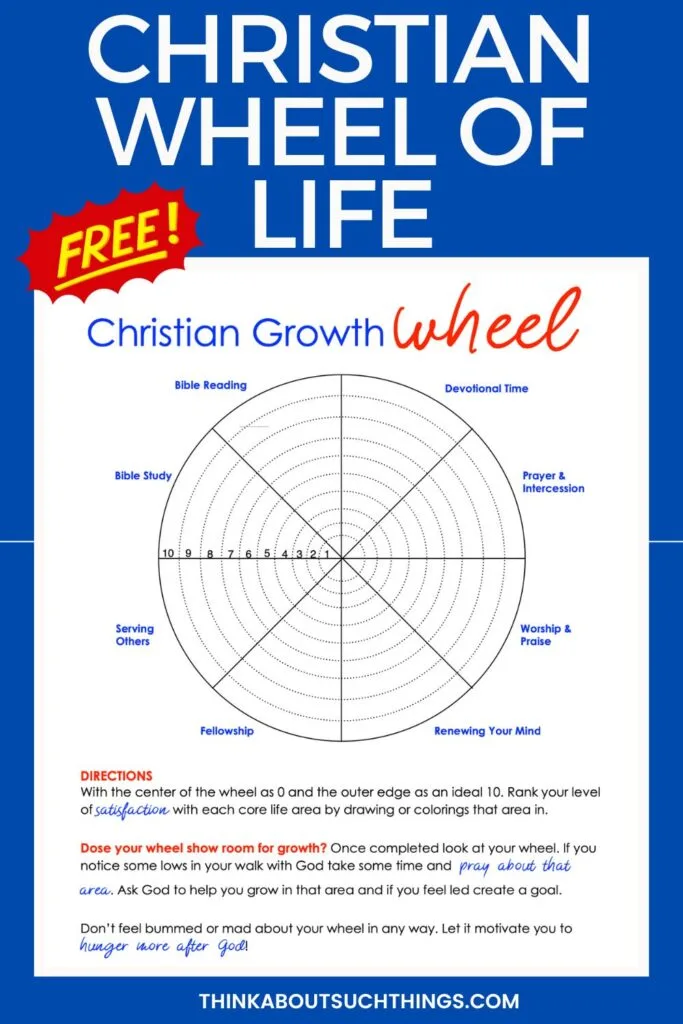 CHRISTIAN WHEEL OF LIFE

FREE!

Christian Growth wheel

Bible Reading

Devotional Time

Bible Study

Prayer & Intercession

10 9 8 7 6 5 4 3 2 1

Serving Others

Worship & Praise

Fellowship

Renewing Your Mind

DIRECTIONS
With the center of the wheel as 0 and the outer edge as an ideal 10. Rank your level of satisfaction with each core life area by drawing or colorings that area in.

Dose your wheel show room for growth? Once completed look at your wheel. If you notice some lows in your walk with God take some time and pray about that area. Ask God to help you grow in that area and if you feel led create a goal.

Don't feel bummed or mad about your wheel in any way. Let it motivate you to hunger more after God!

THINKABOUTSUCHTHINGS.COM